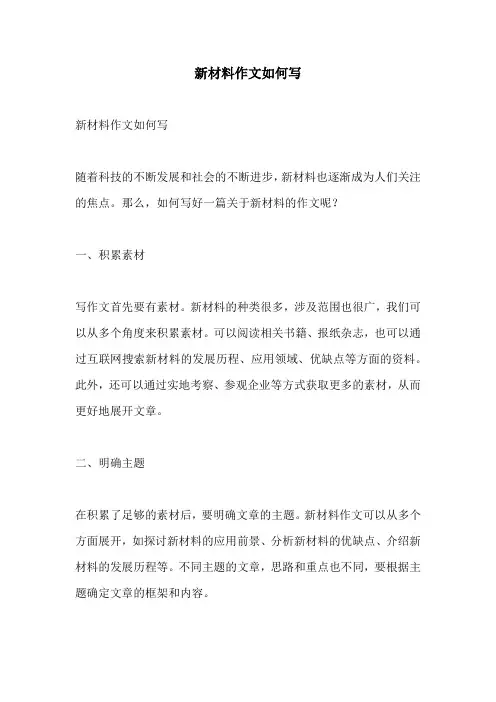 新材料作文如何写

新材料作文如何写

随着科技的不断发展和社会的不断进步，新材料也逐渐成为人们关注的焦点。那么，如何写好一篇关于新材料的作文呢？

一、积累素材

写作文首先要有素材。新材料的种类很多，涉及范围也很广，我们可以从多个角度来积累素材。可以阅读相关书籍、报纸杂志，也可以通过互联网搜索新材料的发展历程、应用领域、优缺点等方面的资料。此外，还可以通过实地考察、参观企业等方式获取更多的素材，从而更好地展开文章。

二、明确主题

在积累了足够的素材后，要明确文章的主题。新材料作文可以从多个方面展开，如探讨新材料的应用前景、分析新材料的优缺点、介绍新材料的发展历程等。不同主题的文章，思路和重点也不同，要根据主题确定文章的框架和内容。